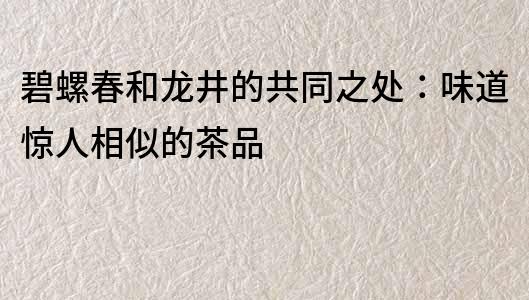 碧螺春和龙井的共同之处：味道惊人相似的茶品